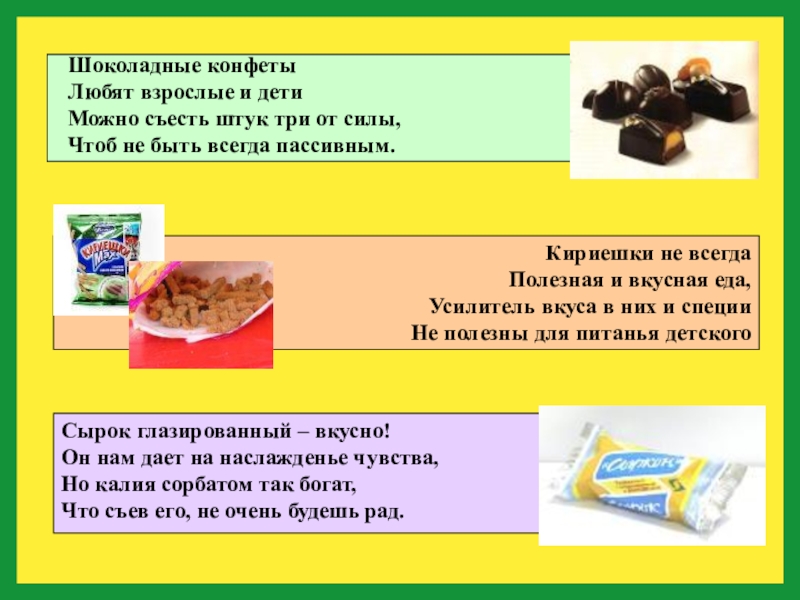 Шоколадные конфеты
Любят взрослые и дети
Можно съесть штук три от силы,
Чтоб не быть всегда пассивным.

Кириешки не всегда
Полезная и вкусная еда,
Усилитель вкуса в них и специи
Не полезны для питанья детского

Сырок глазированный – вкусно!
Он нам дает на наслажденье чувства,
Но калия сорбатом так богат,
Что съев его, не очень будешь рад.